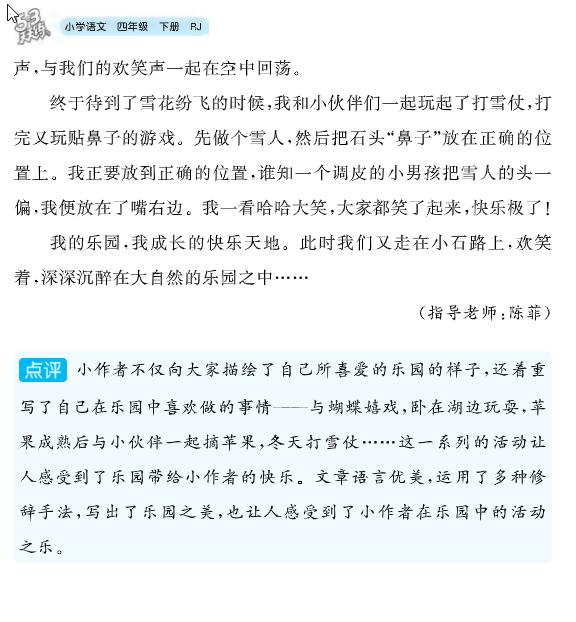 5·3天天练 小学语文 四年级 下册 RJ

声,与我们的欢笑声一起在空中回荡。

终于待到了雪花纷飞的时候,我和小伙伴们一起玩起了打雪仗,打完又玩贴鼻子的游戏。先做个雪人,然后把石头“鼻子”放在正确的位置上。我正要放到正确的位置,谁知一个调皮的小男孩把雪人的头一偏,我便放在了嘴右边。我一看哈哈大笑,大家都笑了起来,快乐极了!

我的乐园,我成长的快乐天地。此时我们又走在小石路上,欢笑着,深深沉醉在大自然的乐园之中……

(指导老师:陈菲)

点评 小作者不仅向大家描绘了自己所喜爱的乐园的样子,还着重写了自己在乐园中喜欢做的事情——与蝴蝶嬉戏,卧在湖边玩耍,苹果成熟后与小伙伴一起摘苹果,冬天打雪仗……这一系列的活动让人感受到了乐园带给小作者的快乐。文章语言优美,运用了多种修辞手法,写出了乐园之美,也让人感受到了小作者在乐园中的活动之乐。